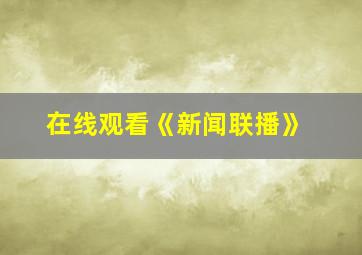 在线观看《新闻联播》